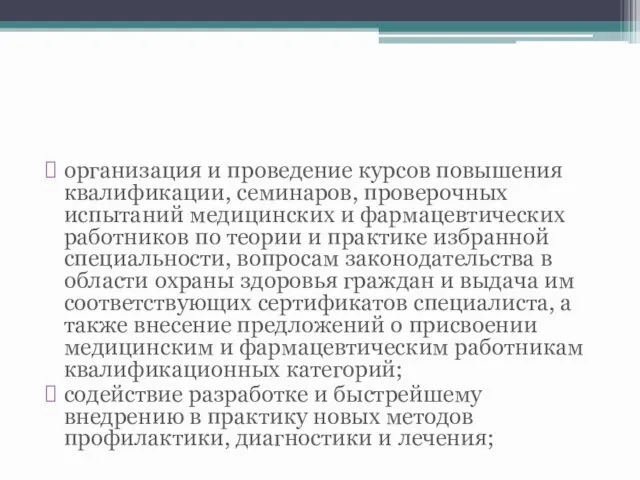 организация и проведение курсов повышения квалификации, семинаров, проверочных испытаний медицинских и фармацевтических работников по теории и практике избранной специальности, вопросам законодательства в области охраны здоровья граждан и выдача им соответствующих сертификатов специалиста, а также внесение предложений о присвоении медицинским и фармацевтическим работникам квалификационных категорий;

содействие разработке и быстрейшему внедрению в практику новых методов профилактики, диагностики и лечения;